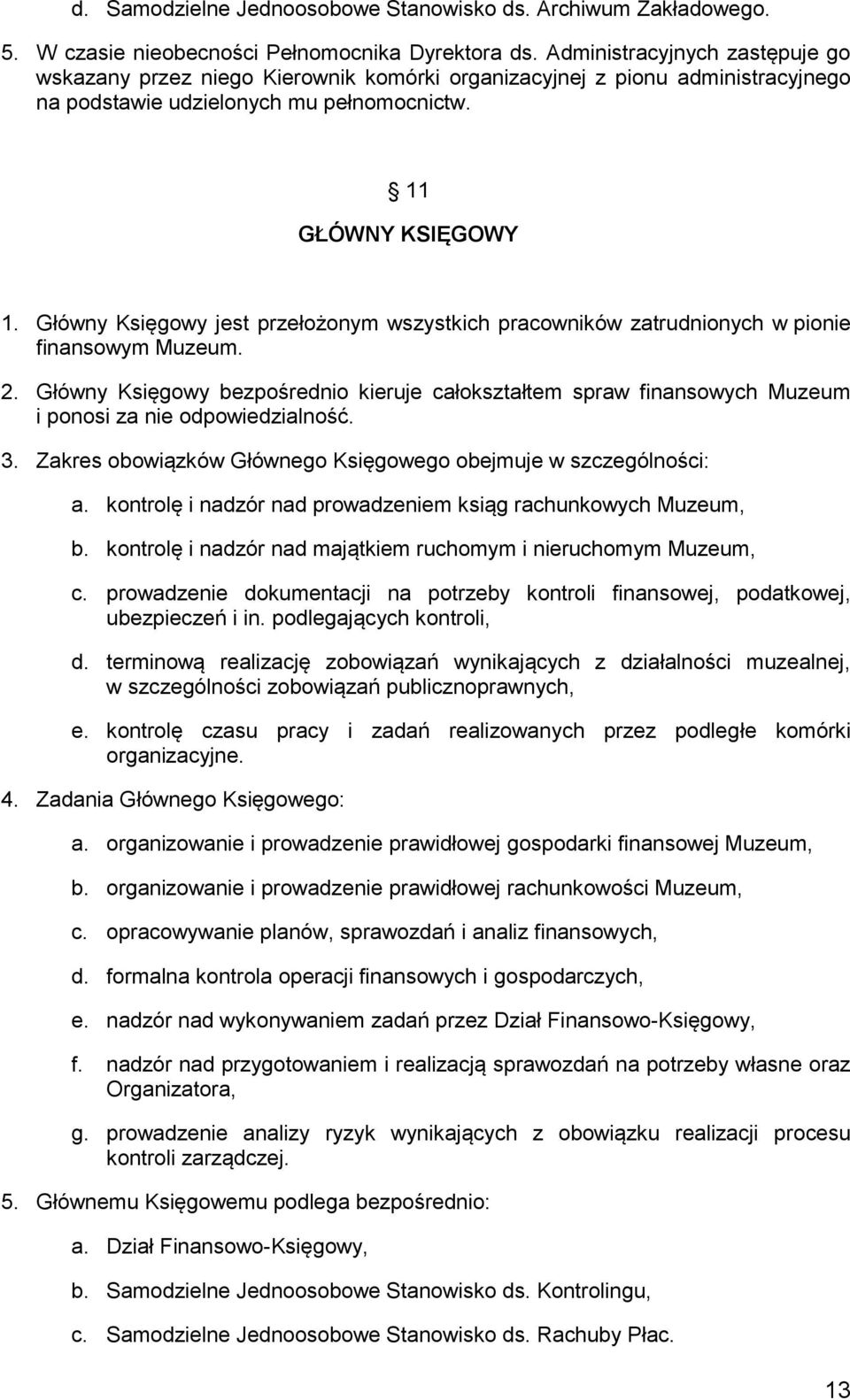 d. Samodzielne Jednoosobowe Stanowisko ds. Archiwum Zakładowego.

5. W czasie nieobecności Pełnomocnika Dyrektora ds. Administracyjnych zastępuje go wskazany przez niego Kierownik komórki organizacyjnej z pionu administracyjnego na podstawie udzielonych mu pełnomocnictw.

§ 11

GŁÓWNY KSIĘGOWY

1. Główny Księgowy jest przełożonym wszystkich pracowników zatrudnionych w pionie finansowym Muzeum.

2. Główny Księgowy bezpośrednio kieruje całokształtem spraw finansowych Muzeum i ponosi za nie odpowiedzialność.

3. Zakres obowiązków Głównego Księgowego obejmuje w szczególności:

a. kontrolę i nadzór nad prowadzeniem ksiąg rachunkowych Muzeum,

b. kontrolę i nadzór nad majątkiem ruchomym i nieruchomym Muzeum,

c. prowadzenie dokumentacji na potrzeby kontroli finansowej, podatkowej, ubezpieczeń i in. podlegających kontroli,

d. terminową realizację zobowiązań wynikających z działalności muzealnej, w szczególności zobowiązań publicznoprawnych,

e. kontrolę czasu pracy i zadań realizowanych przez podległe komórki organizacyjne.

4. Zadania Głównego Księgowego:

a. organizowanie i prowadzenie prawidłowej gospodarki finansowej Muzeum,

b. organizowanie i prowadzenie prawidłowej rachunkowości Muzeum,

c. opracowywanie planów, sprawozdań i analiz finansowych,

d. formalna kontrola operacji finansowych i gospodarczych,

e. nadzór nad wykonywaniem zadań przez Dział Finansowo-Księgowy,

f. nadzór nad przygotowaniem i realizacją sprawozdań na potrzeby własne oraz Organizatora,

g. prowadzenie analizy ryzyk wynikających z obowiązku realizacji procesu kontroli zarządczej.

5. Głównemu Księgowemu podlega bezpośrednio:

a. Dział Finansowo-Księgowy,

b. Samodzielne Jednoosobowe Stanowisko ds. Kontrolingu,

c. Samodzielne Jednoosobowe Stanowisko ds. Rachuby Płac.

13